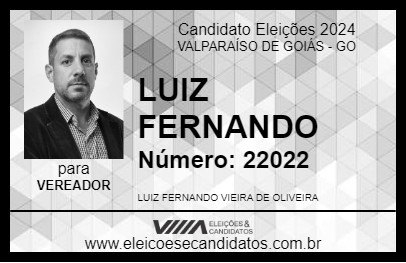 Candidato Eleições 2024
VALPARAÍSO DE GOIÁS - GO

LUIZ FERNANDO

Número: 22022

para
VEREADOR

LUIZ FERNANDO VIEIRA DE OLIVEIRA

VIIIA ELEIÇÕES & CANDIDATOS

www.eleicoesecandidatos.com.br